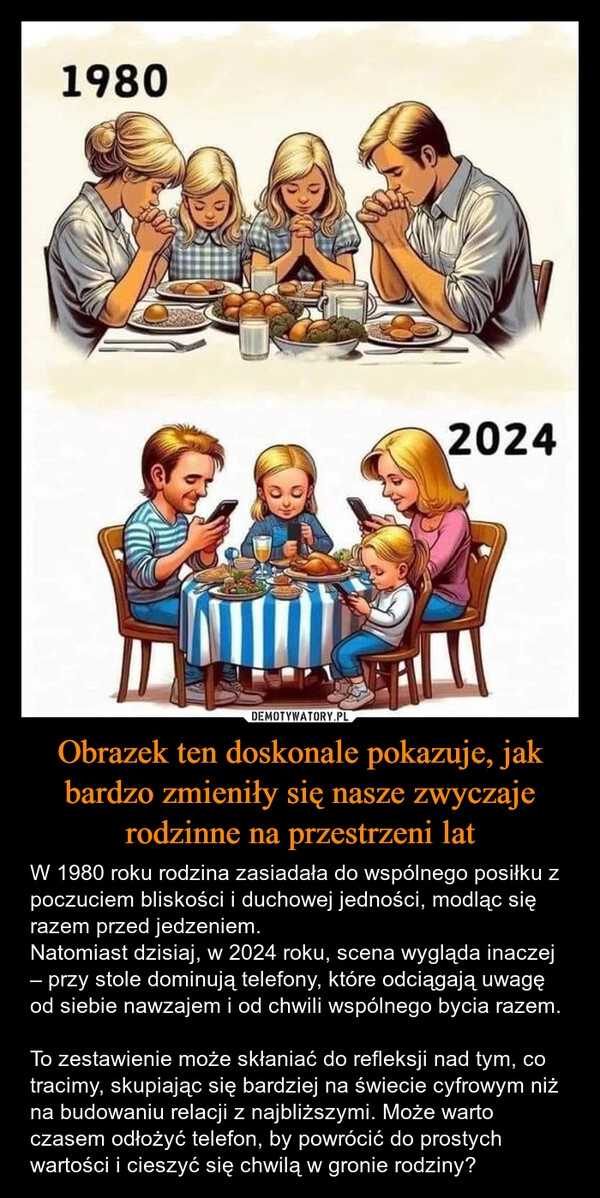 1980

2024

DEMOTYWATORY.PL

Obrazek ten doskonale pokazuje, jak bardzo zmieniły się nasze zwyczaje rodzinne na przestrzeni lat

W 1980 roku rodzina zasiadała do wspólnego posiłku z poczuciem bliskości i duchowej jedności, modląc się razem przed jedzeniem.
Natomiast dzisiaj, w 2024 roku, scena wygląda inaczej – przy stole dominują telefony, które odciągają uwagę od siebie nawzajem i od chwili wspólnego bycia razem.

To zestawienie może skłaniać do refleksji nad tym, co tracimy, skupiając się bardziej na świecie cyfrowym niż na budowaniu relacji z najbliższymi. Może warto czasem odłożyć telefon, by powrócić do prostych wartości i cieszyć się chwilą w gronie rodziny?